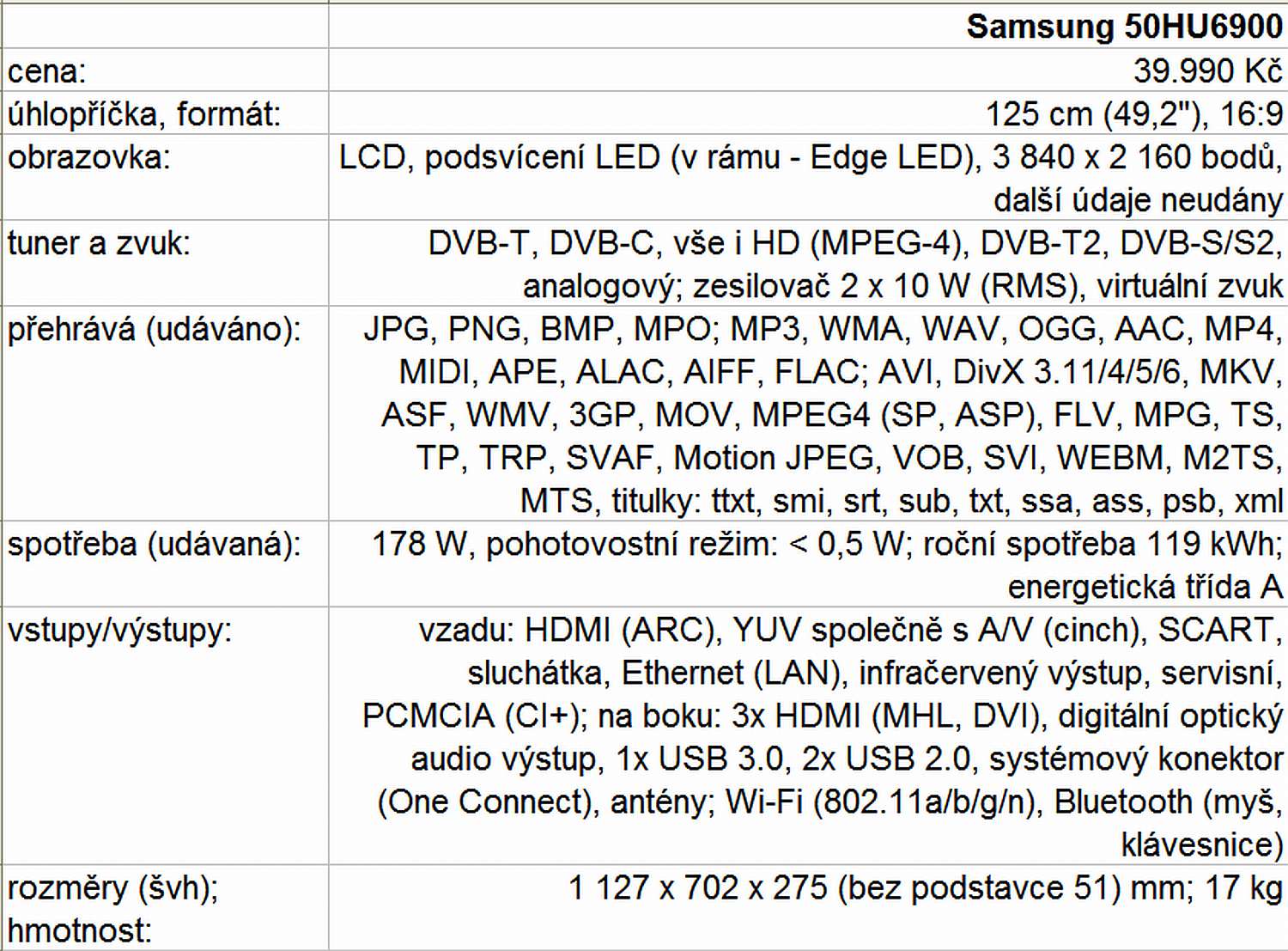 |  | Samsung 50HU6900 |
|---|---|
| cena: | 39.990 Kč |
| úhlopříčka, formát: | 125 cm (49,2"), 16:9 |
| obrazovka: | LCD, podsvícení LED (v rámu - Edge LED), 3 840 x 2 160 bodů, další údaje neudány |
| tuner a zvuk: | DVB-T, DVB-C, vše i HD (MPEG-4), DVB-T2, DVB-S/S2, analogový; zesilovač 2 x 10 W (RMS), virtuální zvuk |
| přehrává (udáváno): | JPG, PNG, BMP, MPO; MP3, WMA, WAV, OGG, AAC, MP4, MIDI, APE, ALAC, AIFF, FLAC; AVI, DivX 3.11/4/5/6, MKV, ASF, WMV, 3GP, MOV, MPEG4 (SP, ASP), FLV, MPG, TS, TP, TRP, SVAF, Motion JPEG, VOB, SVI, WEBM, M2TS, MTS, titulky: ttxt, smi, srt, sub, txt, ssa, ass, psb, xml |
| spotřeba (udávaná): | 178 W, pohotovostní režim: < 0,5 W; roční spotřeba 119 kWh; energetická třída A |
| vstupy/výstupy: | vzadu: HDMI (ARC), YUV společně s A/V (cinch), SCART, sluchátka, Ethernet (LAN), infračervený výstup, servisní, PCMCIA (CI+); na boku: 3x HDMI (MHL, DVI), digitální optický audio výstup, 1x USB 3.0, 2x USB 2.0, systémový konektor (One Connect), antény; Wi-Fi (802.11a/b/g/n), Bluetooth (myš, klávesnice) |
| rozměry (švh); hmotnost: | 1 127 x 702 x 275 (bez podstavce 51) mm; 17 kg |